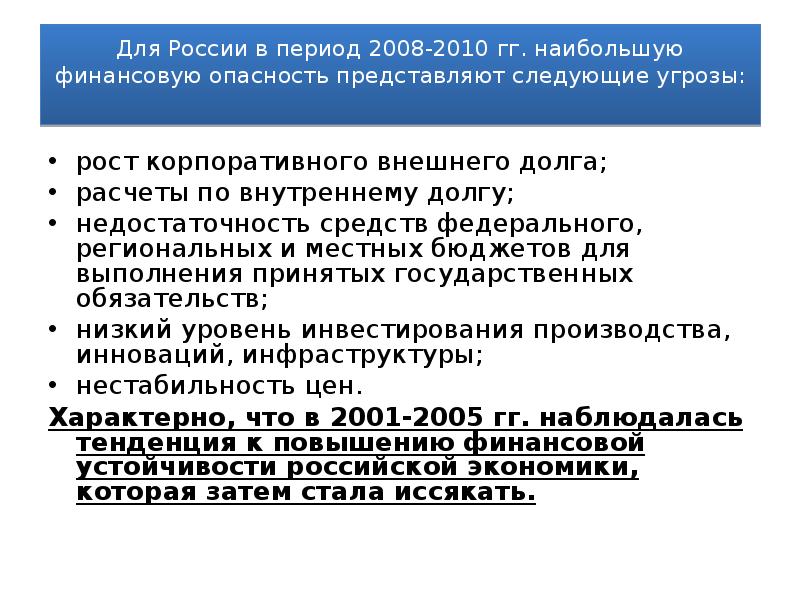 Для России в период 2008-2010 гг. наибольшую финансовую опасность представляют следующие угрозы:

• рост корпоративного внешнего долга;
• расчеты по внутреннему долгу;
• недостаточность средств федерального, региональных и местных бюджетов для выполнения принятых государственных обязательств;
• низкий уровень инвестирования производства, инноваций, инфраструктуры;
• нестабильность цен.

Характерно, что в 2001-2005 гг. наблюдалась тенденция к повышению финансовой устойчивости российской экономики, которая затем стала иссякать.